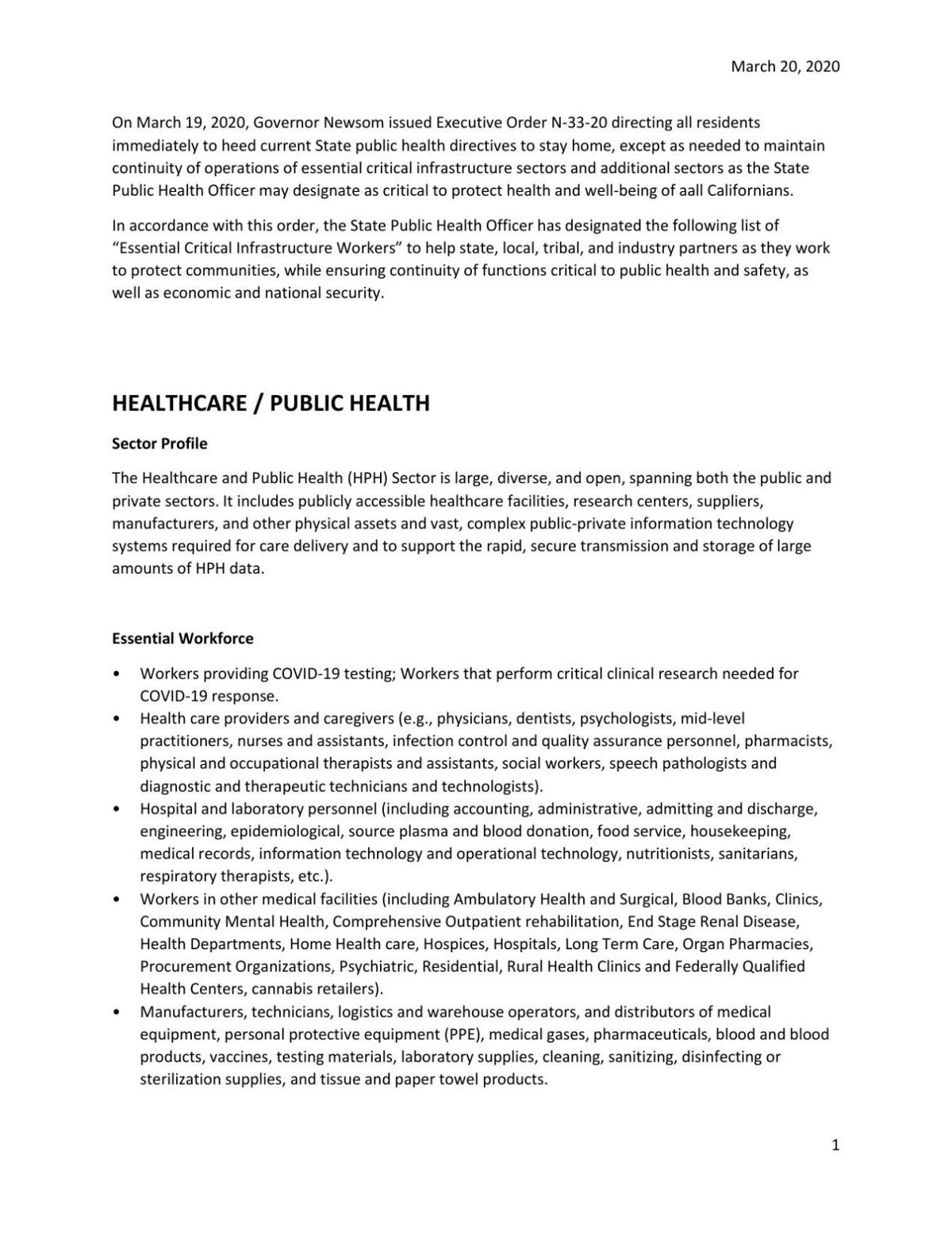 March 20, 2020

On March 19, 2020, Governor Newsom issued Executive Order N-33-20 directing all residents immediately to heed current State public health directives to stay home, except as needed to maintain continuity of operations of essential critical infrastructure sectors and additional sectors as the State Public Health Officer may designate as critical to protect health and well-being of aall Californians.

In accordance with this order, the State Public Health Officer has designated the following list of "Essential Critical Infrastructure Workers" to help state, local, tribal, and industry partners as they work to protect communities, while ensuring continuity of functions critical to public health and safety, as well as economic and national security.

HEALTHCARE / PUBLIC HEALTH

Sector Profile

The Healthcare and Public Health (HPH) Sector is large, diverse, and open, spanning both the public and private sectors. It includes publicly accessible healthcare facilities, research centers, suppliers, manufacturers, and other physical assets and vast, complex public-private information technology systems required for care delivery and to support the rapid, secure transmission and storage of large amounts of HPH data.

Essential Workforce

• Workers providing COVID-19 testing; Workers that perform critical clinical research needed for COVID-19 response.
• Health care providers and caregivers (e.g., physicians, dentists, psychologists, mid-level practitioners, nurses and assistants, infection control and quality assurance personnel, pharmacists, physical and occupational therapists and assistants, social workers, speech pathologists and diagnostic and therapeutic technicians and technologists).
• Hospital and laboratory personnel (including accounting, administrative, admitting and discharge, engineering, epidemiological, source plasma and blood donation, food service, housekeeping, medical records, information technology and operational technology, nutritionists, sanitarians, respiratory therapists, etc.).
• Workers in other medical facilities (including Ambulatory Health and Surgical, Blood Banks, Clinics, Community Mental Health, Comprehensive Outpatient rehabilitation, End Stage Renal Disease, Health Departments, Home Health care, Hospices, Hospitals, Long Term Care, Organ Pharmacies, Procurement Organizations, Psychiatric, Residential, Rural Health Clinics and Federally Qualified Health Centers, cannabis retailers).
• Manufacturers, technicians, logistics and warehouse operators, and distributors of medical equipment, personal protective equipment (PPE), medical gases, pharmaceuticals, blood and blood products, vaccines, testing materials, laboratory supplies, cleaning, sanitizing, disinfecting or sterilization supplies, and tissue and paper towel products.

1